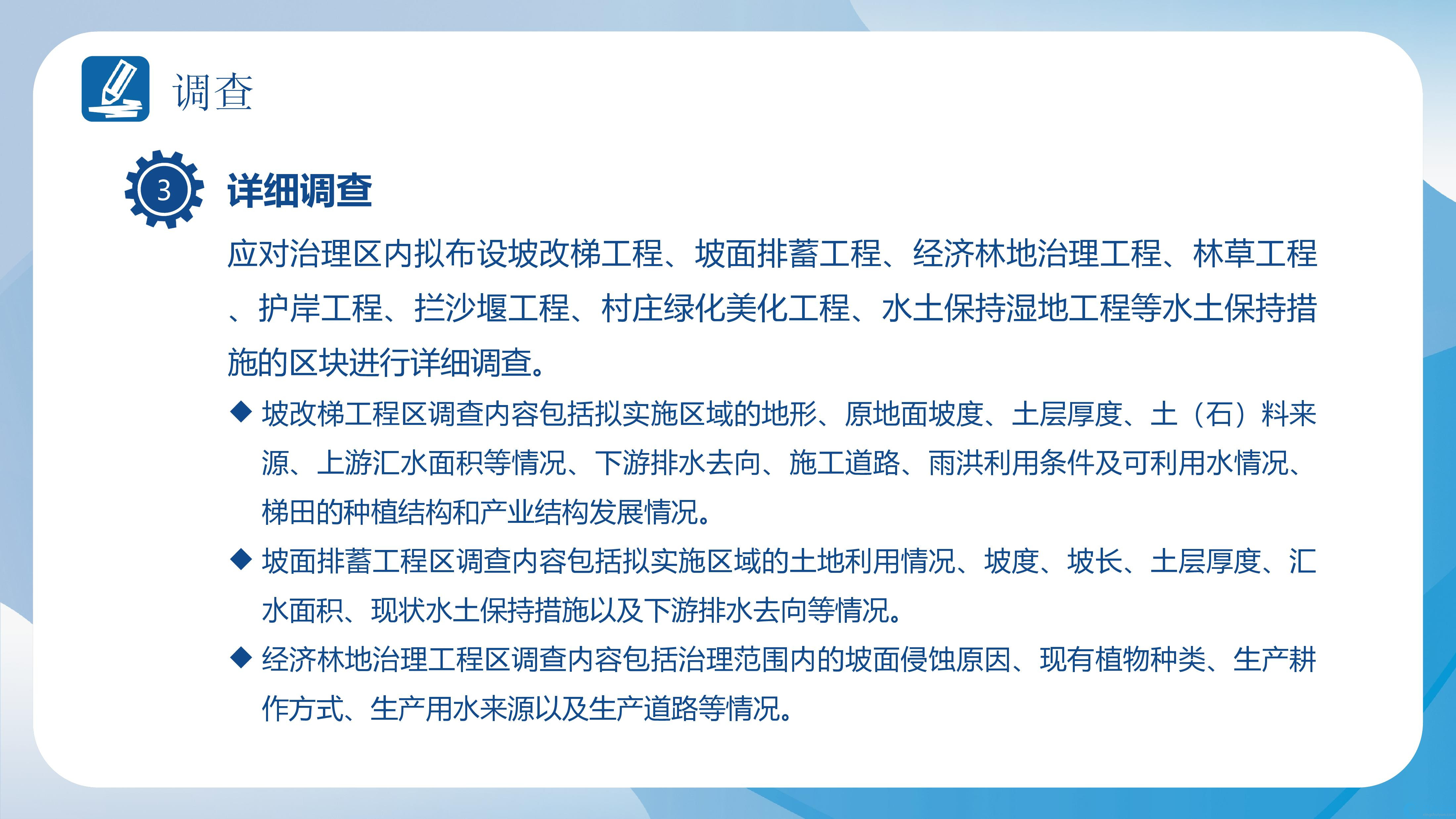 调查

3

详细调查

应对治理区内拟布设坡改梯工程、坡面排蓄工程、经济林地治理工程、林草工程、护岸工程、拦沙堰工程、村庄绿化美化工程、水土保持湿地工程等水土保持措施的区块进行详细调查。

◆ 坡改梯工程区调查内容包括拟实施区域的地形、原地面坡度、土层厚度、土（石）料来源、上游汇水面积等情况、下游排水去向、施工道路、雨洪利用条件及可利用水情况、梯田的种植结构和产业结构发展情况。

◆ 坡面排蓄工程区调查内容包括拟实施区域的土地利用情况、坡度、坡长、土层厚度、汇水面积、现状水土保持措施以及下游排水去向等情况。

◆ 经济林地治理工程区调查内容包括治理范围内的坡面侵蚀原因、现有植物种类、生产耕作方式、生产用水来源以及生产道路等情况。